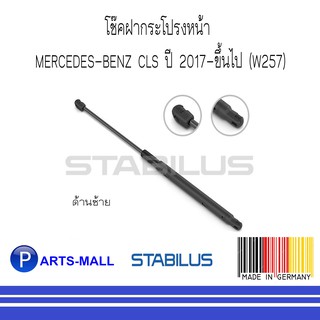 โช๊คฝากระโปรงหน้า
MERCEDES-BENZ CLS ปี 2017-ขึ้นไป (W257)

STABILUS

ด้านซ้าย

PARTS-MALL

STABILUS

MADE IN GERMANY